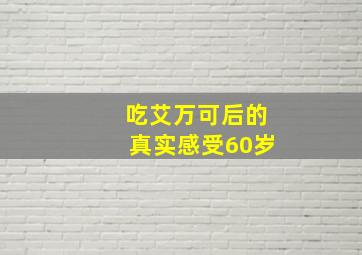 吃艾万可后的
真实感受60岁